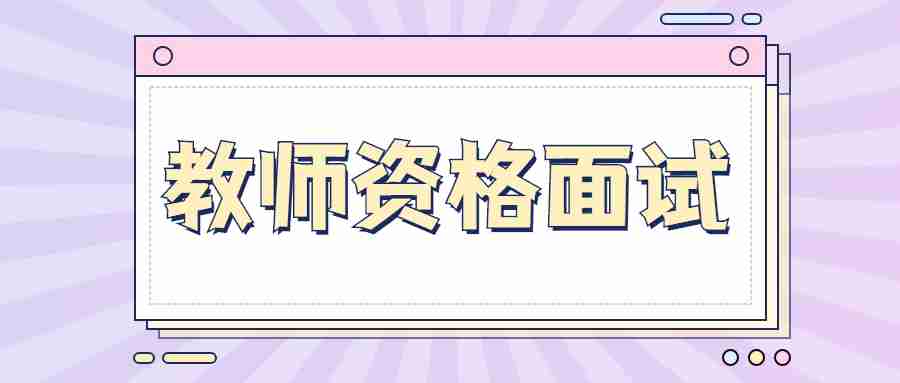 教师资格面试